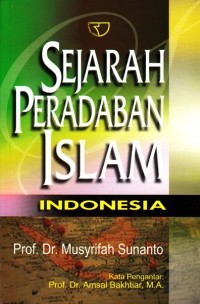 SEJARAH PERADABAN ISLAM

INDONESIA

Prof. Dr. Musyrifah Sunanto

Kata Pengantar:
Prof. Dr. Amsal Bakhtiar, M.A.